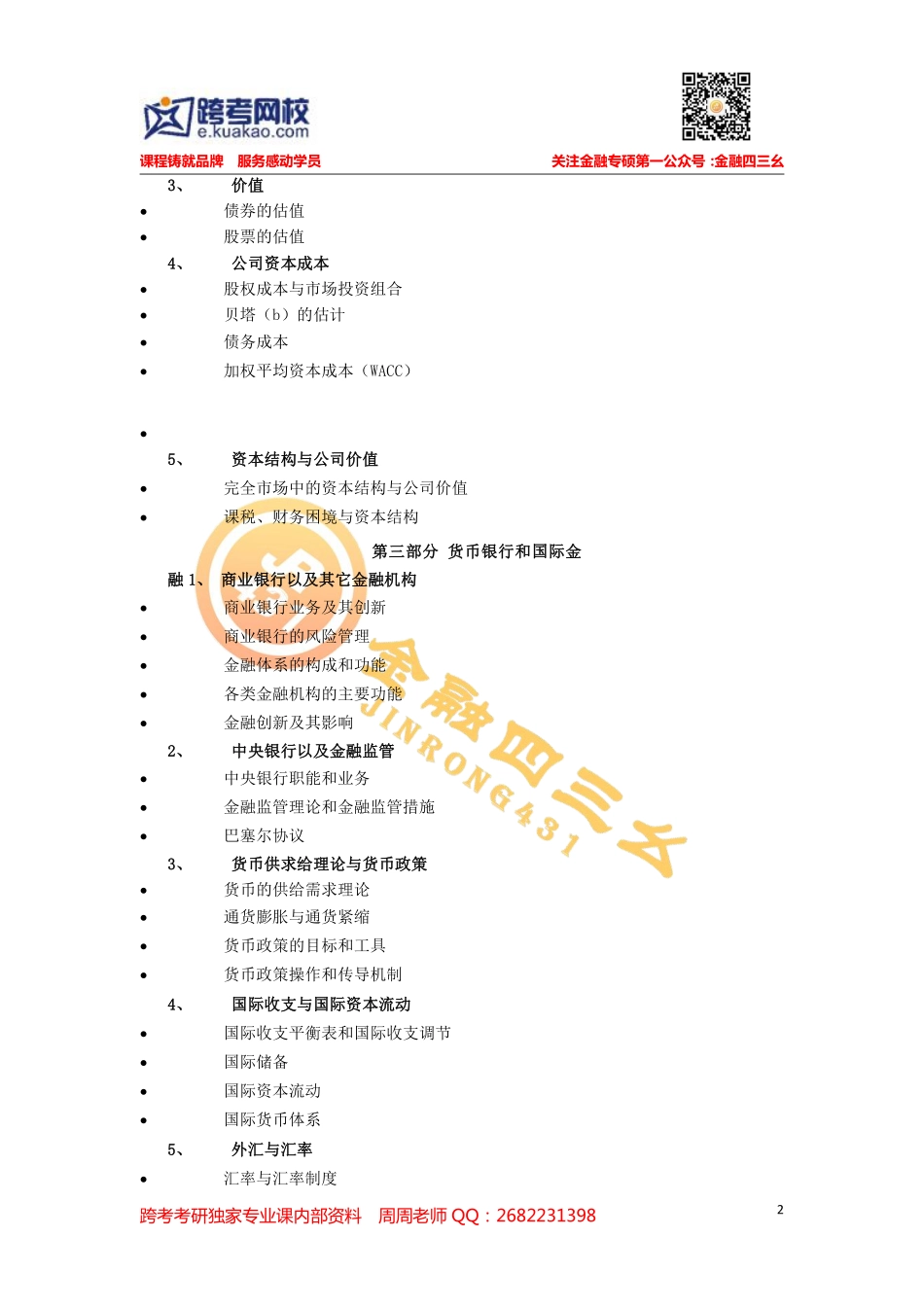 跨考网校
e.kuakao.com
课程铸就品牌　服务感动学员　　　　　　　　　　关注金融专硕第一公众号 :金融四三幺

3、　价值
• 债券的估值
• 股票的估值
4、　公司资本成本
• 股权成本与市场投资组合
• 贝塔（b）的估计
• 债务成本
• 加权平均资本成本（WACC）

•
5、　资本结构与公司价值
• 完全市场中的资本结构与公司价值
• 课税、财务困境与资本结构

第三部分 货币银行和国际金融

1、　商业银行以及其它金融机构
• 商业银行业务及其创新
• 商业银行的风险管理
• 金融体系的构成和功能
• 各类金融机构的主要功能
• 金融创新及其影响
2、　中央银行以及金融监管
• 中央银行职能和业务
• 金融监管理论和金融监管措施
• 巴塞尔协议
3、　货币供求给理论与货币政策
• 货币的供给需求理论
• 通货膨胀与通货紧缩
• 货币政策的目标和工具
• 货币政策操作和传导机制
4、　国际收支与国际资本流动
• 国际收支平衡表和国际收支调节
• 国际储备
• 国际资本流动
• 国际货币体系
5、　外汇与汇率
• 汇率与汇率制度

金融四三幺 JINRONG431

跨考考研独家专业课内部资料　周周老师 QQ：2682231398　　2